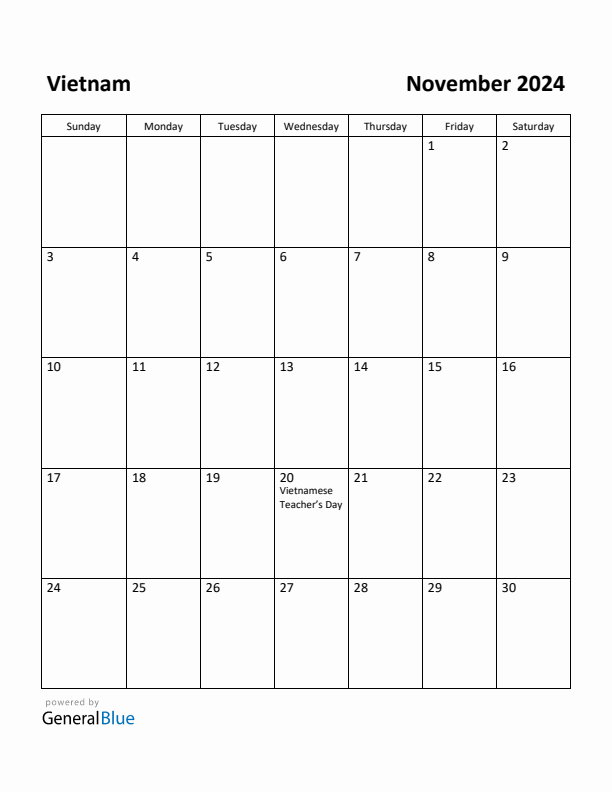 Vietnam

November 2024

| Sunday | Monday | Tuesday | Wednesday | Thursday | Friday | Saturday |
|---|---|---|---|---|---|---|
| | | | | | 1 | 2 |
| 3 | 4 | 5 | 6 | 7 | 8 | 9 |
| 10 | 11 | 12 | 13 | 14 | 15 | 16 |
| 17 | 18 | 19 | 20 Vietnamese Teacher's Day | 21 | 22 | 23 |
| 24 | 25 | 26 | 27 | 28 | 29 | 30 |

powered by
GeneralBlue